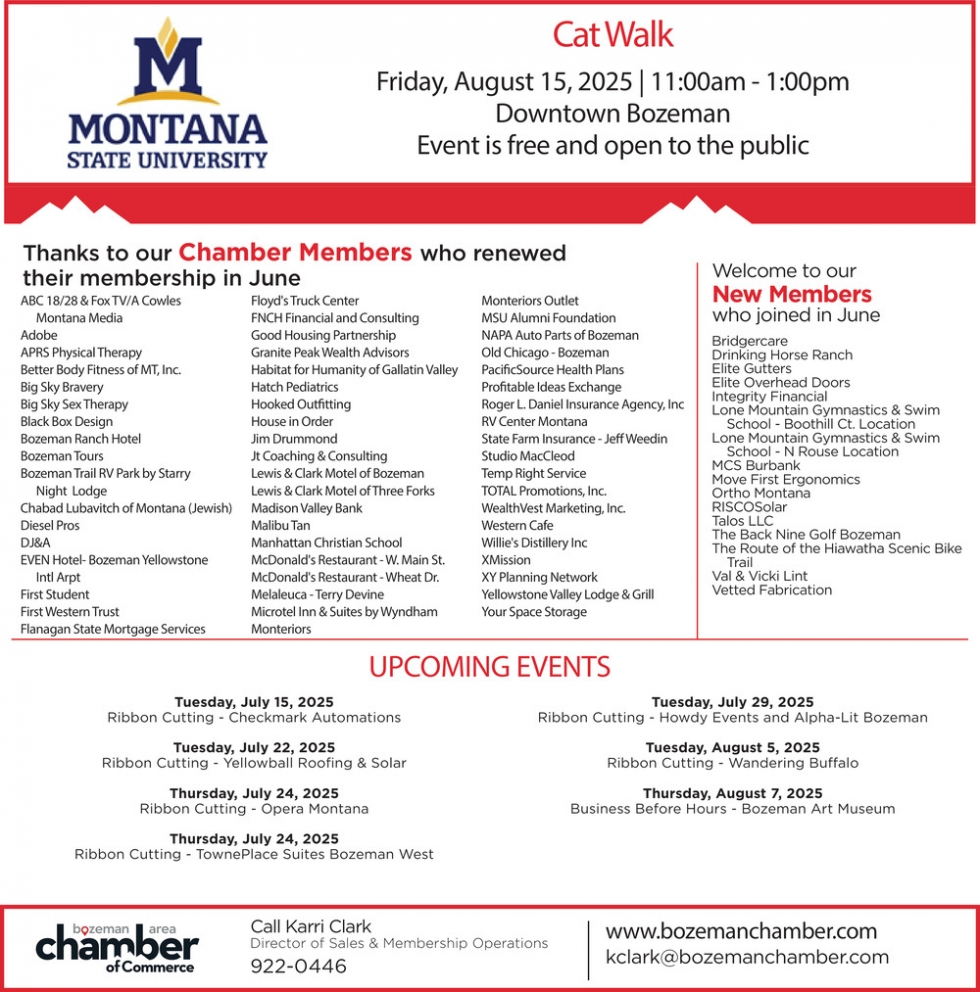 M
MONTANA
STATE UNIVERSITY

Cat Walk

Friday, August 15, 2025 | 11:00am - 1:00pm
Downtown Bozeman
Event is free and open to the public

Thanks to our Chamber Members who renewed their membership in June

ABC 18/28 & Fox TV/A Cowles Montana Media
Adobe
APRS Physical Therapy
Better Body Fitness of MT, Inc.
Big Sky Bravery
Big Sky Sex Therapy
Black Box Design
Bozeman Ranch Hotel
Bozeman Tours
Bozeman Trail RV Park by Starry Night Lodge
Chabad Lubavitch of Montana (Jewish)
Diesel Pros
DJ&A
EVEN Hotel- Bozeman Yellowstone Intl Arpt
First Student
First Western Trust
Flanagan State Mortgage Services

Floyd's Truck Center
FNCH Financial and Consulting
Good Housing Partnership
Granite Peak Wealth Advisors
Habitat for Humanity of Gallatin Valley
Hatch Pediatrics
Hooked Outfitting
House in Order
Jim Drummond
Jt Coaching & Consulting
Lewis & Clark Motel of Bozeman
Lewis & Clark Motel of Three Forks
Madison Valley Bank
Malibu Tan
Manhattan Christian School
McDonald's Restaurant - W. Main St.
McDonald's Restaurant - Wheat Dr.
Melaleuca - Terry Devine
Microtel Inn & Suites by Wyndham
Monteriors

Monteriors Outlet
MSU Alumni Foundation
NAPA Auto Parts of Bozeman
Old Chicago - Bozeman
PacificSource Health Plans
Profitable Ideas Exchange
Roger L. Daniel Insurance Agency, Inc
RV Center Montana
State Farm Insurance - Jeff Weedin
Studio MacCleod
Temp Right Service
TOTAL Promotions, Inc.
WealthVest Marketing, Inc.
Western Cafe
Willie's Distillery Inc
XMission
XY Planning Network
Yellowstone Valley Lodge & Grill
Your Space Storage

Welcome to our New Members who joined in June

Bridgercare
Drinking Horse Ranch
Elite Gutters
Elite Overhead Doors
Integrity Financial
Lone Mountain Gymnastics & Swim School - Boothill Ct. Location
Lone Mountain Gymnastics & Swim School - N Rouse Location
MCS Burbank
Move First Ergonomics
Ortho Montana
RISCOSolar
Talos LLC
The Back Nine Golf Bozeman
The Route of the Hiawatha Scenic Bike Trail
Val & Vicki Lint
Vetted Fabrication

UPCOMING EVENTS

Tuesday, July 15, 2025
Ribbon Cutting - Checkmark Automations

Tuesday, July 22, 2025
Ribbon Cutting - Yellowball Roofing & Solar

Thursday, July 24, 2025
Ribbon Cutting - Opera Montana

Thursday, July 24, 2025
Ribbon Cutting - TownePlace Suites Bozeman West

Tuesday, July 29, 2025
Ribbon Cutting - Howdy Events and Alpha-Lit Bozeman

Tuesday, August 5, 2025
Ribbon Cutting - Wandering Buffalo

Thursday, August 7, 2025
Business Before Hours - Bozeman Art Museum

bozeman area chamber of Commerce

Call Karri Clark
Director of Sales & Membership Operations
922-0446

www.bozemanchamber.com
kclark@bozemanchamber.com